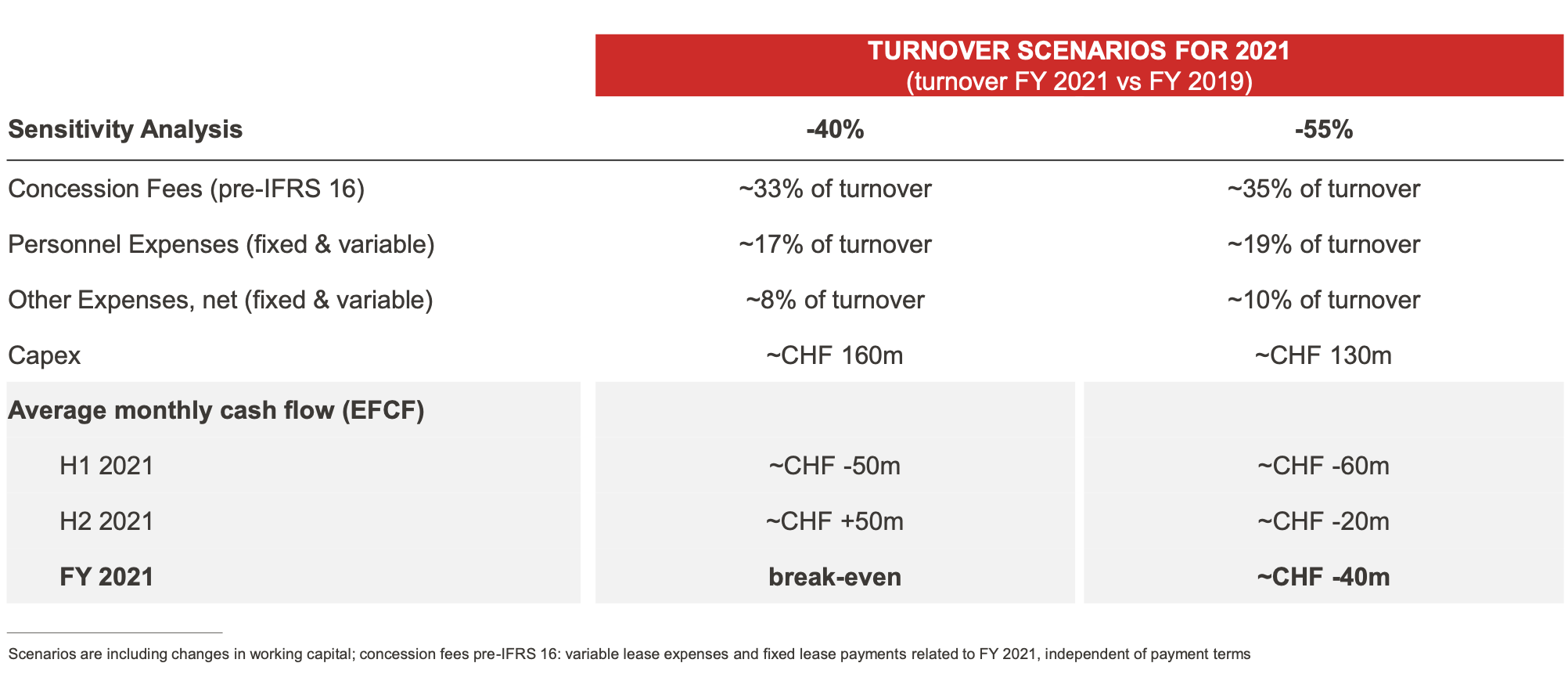 TURNOVER SCENARIOS FOR 2021
(turnover FY 2021 vs FY 2019)

| Sensitivity Analysis | -40% | -55% |
|---|---|---|
| Concession Fees (pre-IFRS 16) | ~33% of turnover | ~35% of turnover |
| Personnel Expenses (fixed & variable) | ~17% of turnover | ~19% of turnover |
| Other Expenses, net (fixed & variable) | ~8% of turnover | ~10% of turnover |
| Capex | ~CHF 160m | ~CHF 130m |
| Average monthly cash flow (EFCF) | | |
| H1 2021 | ~CHF -50m | ~CHF -60m |
| H2 2021 | ~CHF +50m | ~CHF -20m |
| FY 2021 | break-even | ~CHF -40m |

Scenarios are including changes in working capital; concession fees pre-IFRS 16: variable lease expenses and fixed lease payments related to FY 2021, independent of payment terms